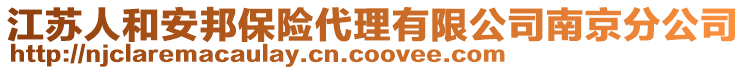 江苏人和安邦保险代理有限公司南京分公司
http://njclaremacaulay.cn.coovee.com